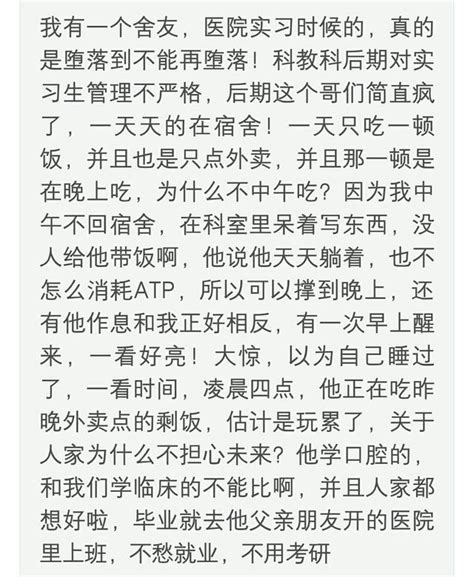 我有一个舍友，医院实习时候的，真的是堕落到不能再堕落！科教科后期对实习生管理不严格，后期这个哥们简直疯了，一天天的在宿舍！一天只吃一顿饭，并且也是只点外卖，并且那一顿是在晚上吃，为什么不中午吃？因为我中午不回宿舍，在科室里呆着写东西，没人给他带饭啊，他说他天天躺着，也不怎么消耗ATP，所以可以撑到晚上，还有他作息和我正好相反，有一次早上醒来，一看好亮！大惊，以为自己睡过了，一看时间，凌晨四点，他正在吃昨晚外卖点的剩饭，估计是玩累了，关于人家为什么不担心未来？他学口腔的，和我们学临床的不能比啊，并且人家都想好啦，毕业就去他父亲朋友开的医院里上班，不愁就业，不用考研